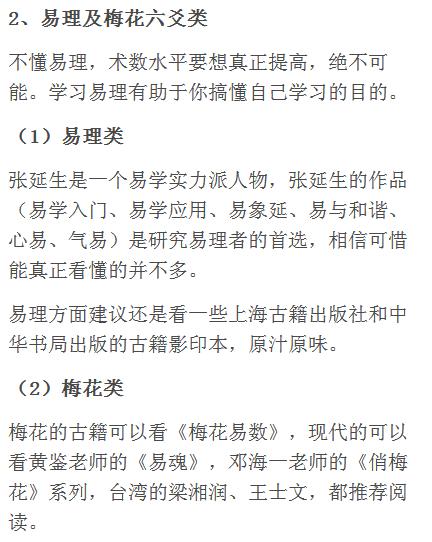 2、易理及梅花六爻类

不懂易理，术数水平要想真正提高，绝不可能。学习易理有助于你搞懂自己学习的目的。

（1）易理类

张延生是一个易学实力派人物，张延生的作品（易学入门、易学应用、易象延、易与和谐、心易、气易）是研究易理者的首选，相信可惜能真正看懂的并不多。

易理方面建议还是看一些上海古籍出版社和中华书局出版的古籍影印本，原汁原味。

（2）梅花类

梅花的古籍可以看《梅花易数》，现代的可以看黄鉴老师的《易魂》，邓海一老师的《俏梅花》系列，台湾的梁湘润、王士文，都推荐阅读。